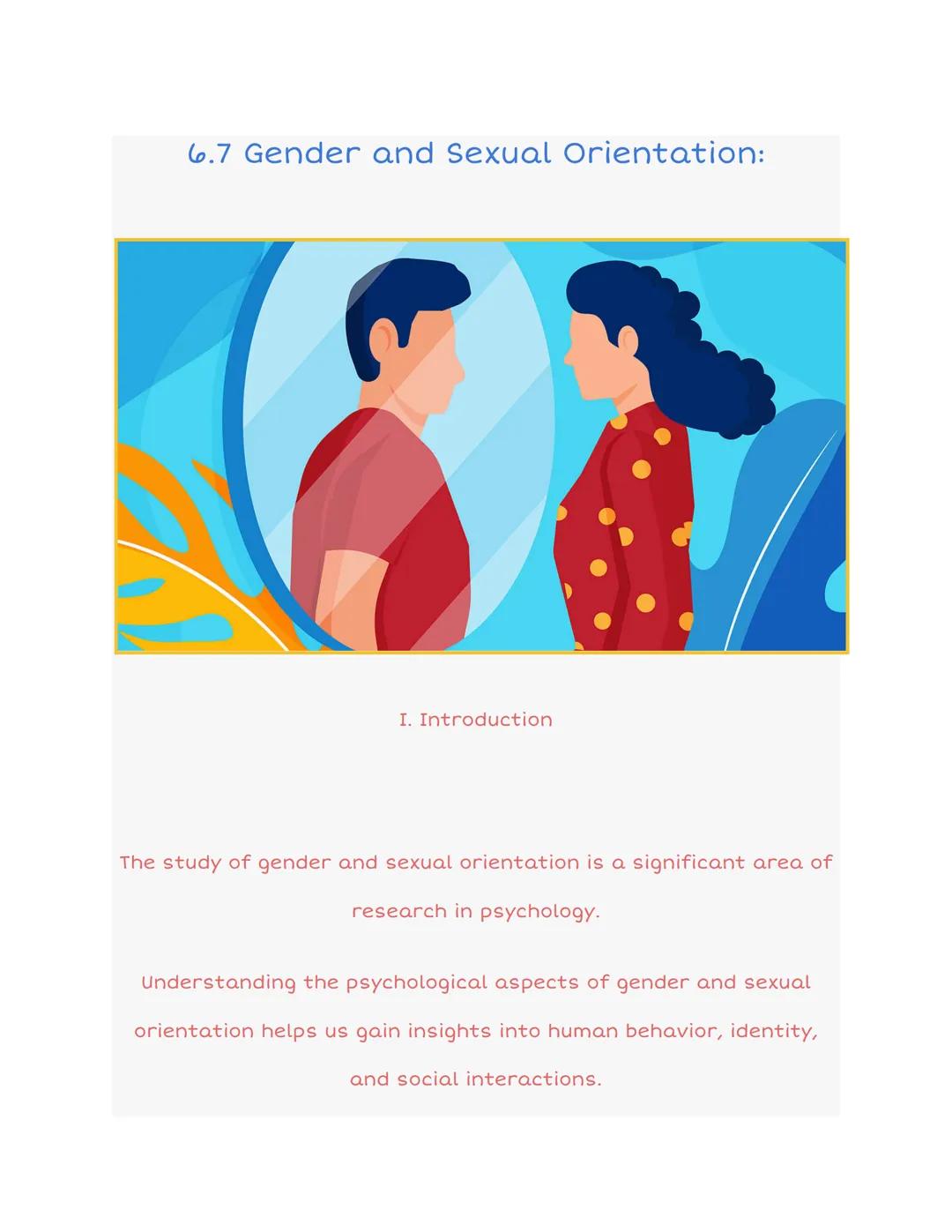 6.7 Gender and Sexual Orientation:

I. Introduction

The study of gender and sexual orientation is a significant area of research in psychology.

Understanding the psychological aspects of gender and sexual orientation helps us gain insights into human behavior, identity, and social interactions.